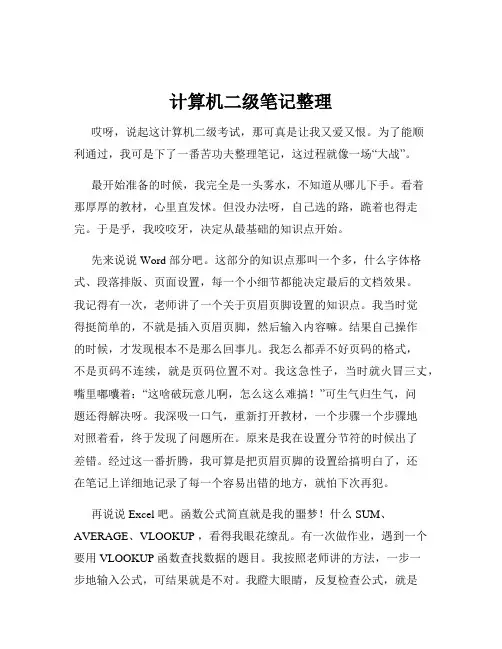 计算机二级笔记整理

哎呀，说起这计算机二级考试，那可真是让我又爱又恨。为了能顺利通过，我可是下了一番苦功夫整理笔记，这过程就像一场“大战”。

最开始准备的时候，我完全是一头雾水，不知道从哪儿下手。看着那厚厚的教材，心里直发怵。但没办法呀，自己选的路，跪着也得走完。于是乎，我咬咬牙，决定从最基础的知识点开始。

先来说说 Word 部分吧。这部分的知识点那叫一个多，什么字体格式、段落排版、页面设置，每一个小细节都能决定最后的文档效果。我记得有一次，老师讲了一个关于页眉页脚设置的知识点。我当时觉得挺简单的，不就是插入页眉页脚，然后输入内容嘛。结果自己操作的时候，才发现根本不是那么回事儿。我怎么都弄不好页码的格式，不是页码不连续，就是页码位置不对。我这急性子，当时就火冒三丈，嘴里嘟囔着：“这啥破玩意儿啊，怎么这么难搞！”可生气归生气，问题还得解决呀。我深吸一口气，重新打开教材，一个步骤一个步骤地对照着看，终于发现了问题所在。原来是我在设置分节符的时候出了差错。经过这一番折腾，我可算是把页眉页脚的设置给搞明白了，还在笔记上详细地记录了每一个容易出错的地方，就怕下次再犯。

再说说 Excel 吧。函数公式简直就是我的噩梦！什么 SUM、AVERAGE、VLOOKUP，看得我眼花缭乱。有一次做作业，遇到一个要用 VLOOKUP 函数查找数据的题目。我按照老师讲的方法，一步一步地输入公式，可结果就是不对。我瞪大眼睛，反复检查公式，就是